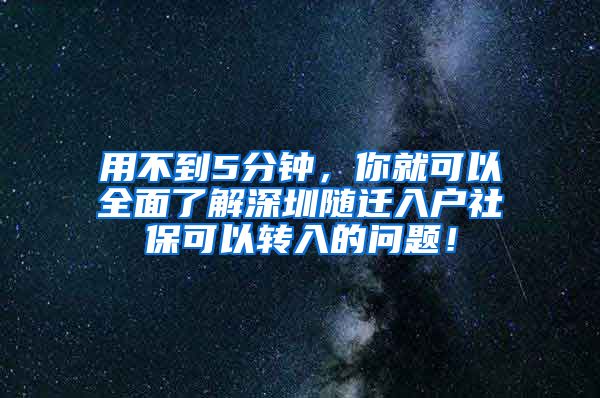 用不到5分钟，你就可以全面了解深圳随迁入户社保可以转入的问题！